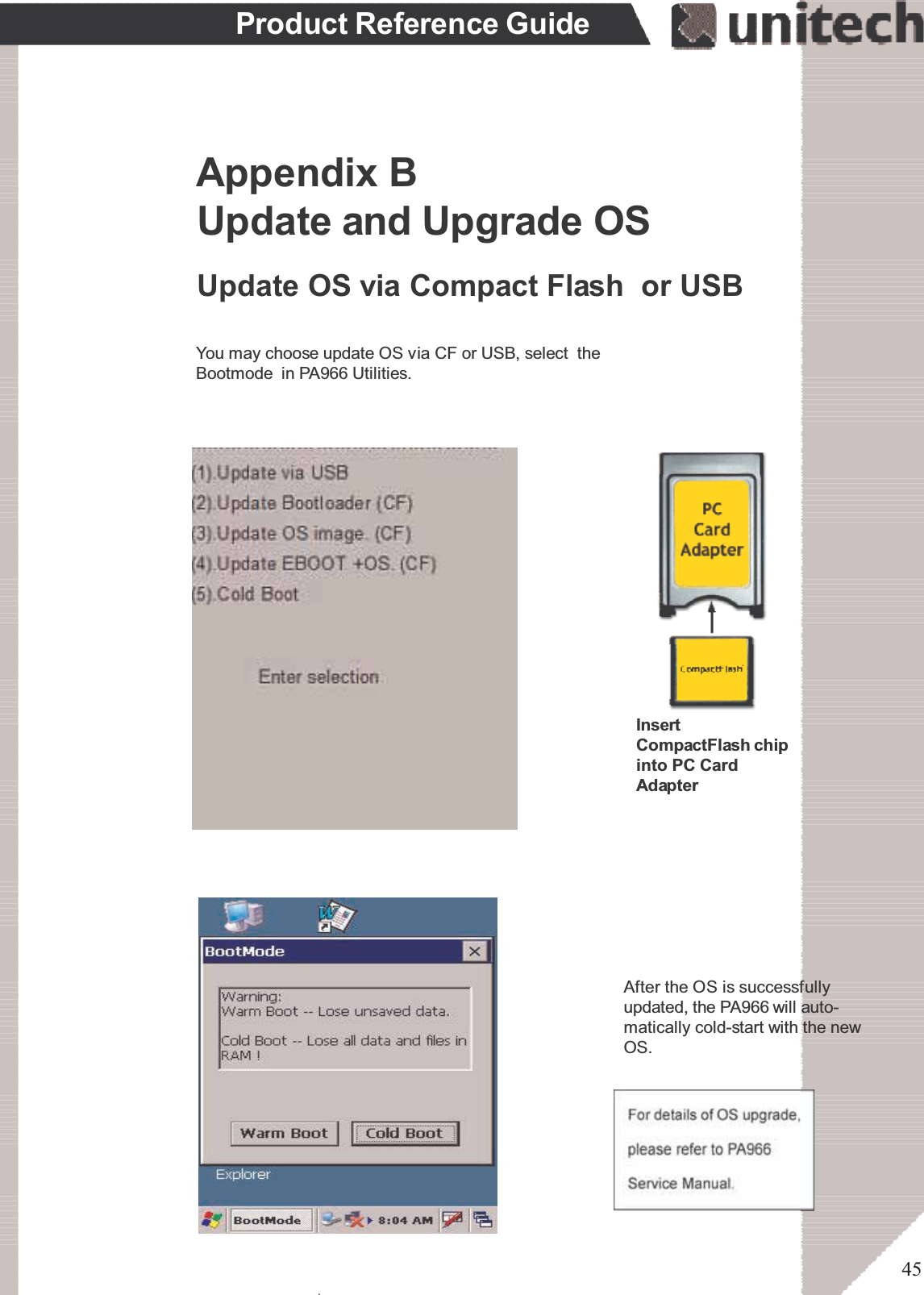 Product Reference Guide

unitech

Appendix B
Update and Upgrade OS

Update OS via Compact Flash or USB

You may choose update OS via CF or USB, select the Bootmode in PA966 Utilities.

(1).Update via USB
(2).Update Bootloader (CF)
(3).Update OS image. (CF)
(4).Update EBOOT +OS. (CF)
(5).Cold Boot

Enter selection

PC Card Adapter

CompactFlash

Insert CompactFlash chip into PC Card Adapter

BootMode

Warning:
Warm Boot -- Lose unsaved data.

Cold Boot -- Lose all data and files in RAM !

Warm Boot Cold Boot

Explorer

BootMode 8:04 AM

After the OS is successfully updated, the PA966 will automatically cold-start with the new OS.

For details of OS upgrade, please refer to PA966 Service Manual.

45